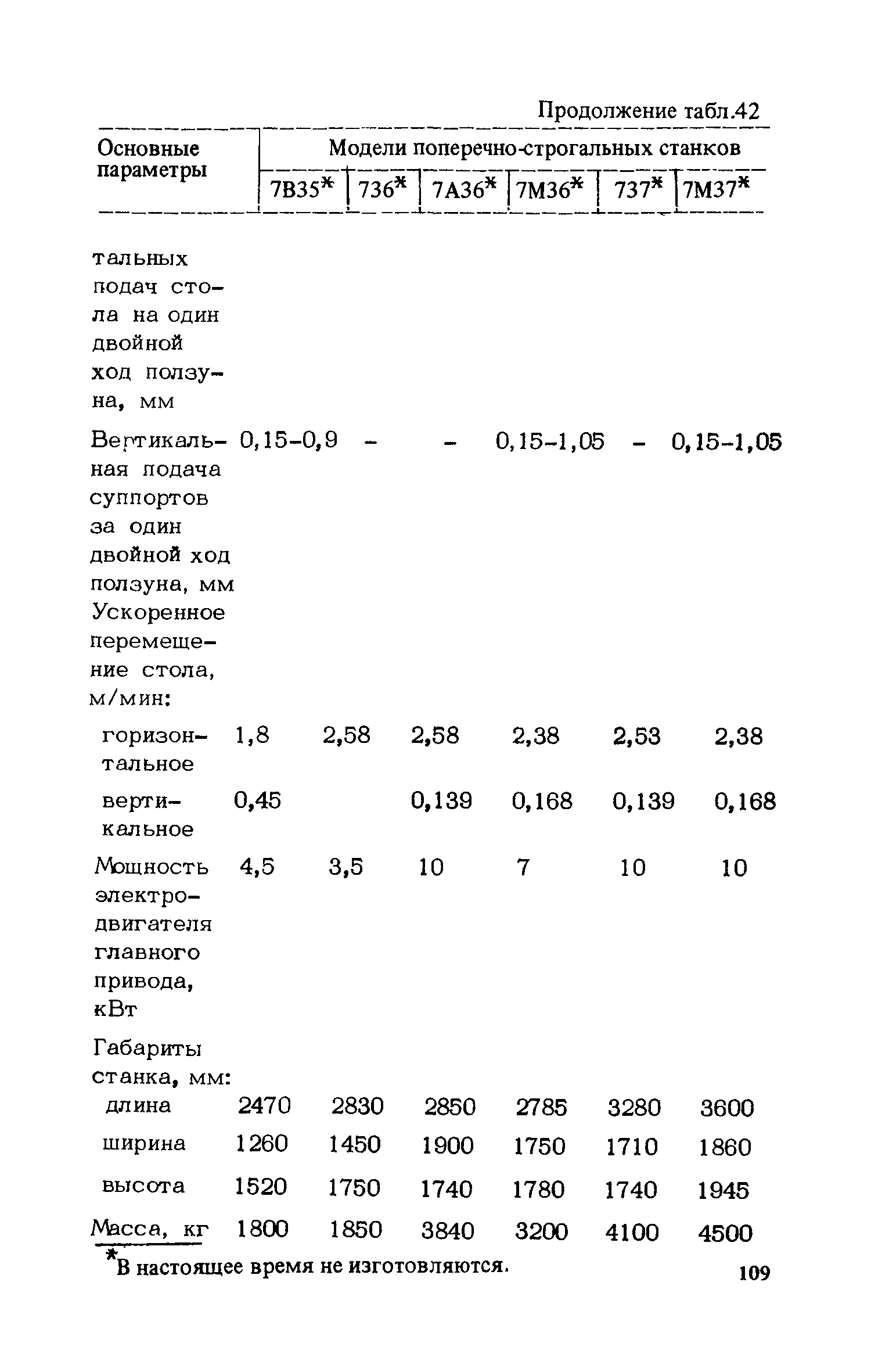 Продолжение табл.42

| Основные параметры | Модели поперечно-строгальных станков | | | | | |
|---|---|---|---|---|---|---|
| | 7В35* | 736* | 7А36* | 7М36* | 737* | 7М37* |
| тальных подач стола на один двойной ход ползуна, мм | | | | | | |
| Вертикальная подача суппортов за один двойной ход ползуна, мм | 0,15-0,9 | - | - | 0,15-1,05 | - | 0,15-1,05 |
| Ускоренное перемещение стола, м/мин: | | | | | | |
| горизонтальное | 1,8 | 2,58 | 2,58 | 2,38 | 2,53 | 2,38 |
| вертикальное | 0,45 | | 0,139 | 0,168 | 0,139 | 0,168 |
| Мощность электродвигателя главного привода, кВт | 4,5 | 3,5 | 10 | 7 | 10 | 10 |
| Габариты станка, мм: | | | | | | |
| длина | 2470 | 2830 | 2850 | 2785 | 3280 | 3600 |
| ширина | 1260 | 1450 | 1900 | 1750 | 1710 | 1860 |
| высота | 1520 | 1750 | 1740 | 1780 | 1740 | 1945 |
| Масса, кг | 1800 | 1850 | 3840 | 3200 | 4100 | 4500 |

*В настоящее время не изготовляются.

109